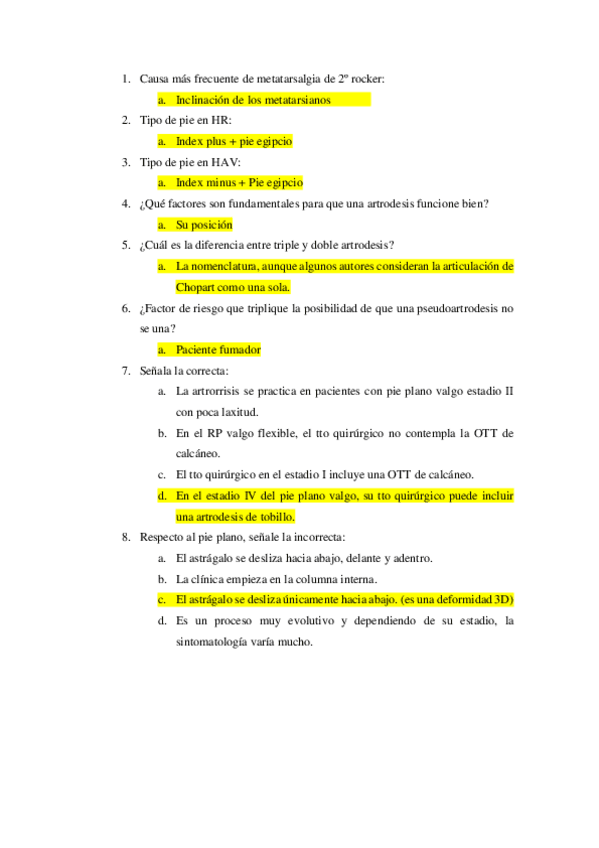 1. Causa más frecuente de metatarsalgia de 2º rocker:

a. Inclinación de los metatarsianos

2. Tipo de pie en HR:

a. Index plus + pie egipcio

3. Tipo de pie en HAV:

a. Index minus + Pie egipcio

4. ¿Qué factores son fundamentales para que una artrodesis funcione bien?

a. Su posición

5. ¿Cuál es la diferencia entre triple y doble artrodesis?

a. La nomenclatura, aunque algunos autores consideran la articulación de Chopart como una sola.

6. ¿Factor de riesgo que triplique la posibilidad de que una pseudoartrodesis no se una?

a. Paciente fumador

7. Señala la correcta:

a. La artrorrisis se practica en pacientes con pie plano valgo estadio II con poca laxitud.

b. En el RP valgo flexible, el tto quirúrgico no contempla la OTT de calcáneo.

c. El tto quirúrgico en el estadio I incluye una OTT de calcáneo.

d. En el estadio IV del pie plano valgo, su tto quirúrgico puede incluir una artrodesis de tobillo.

8. Respecto al pie plano, señale la incorrecta:

a. El astrágalo se desliza hacia abajo, delante y adentro.

b. La clínica empieza en la columna interna.

c. El astrágalo se desliza únicamente hacia abajo. (es una deformidad 3D)

d. Es un proceso muy evolutivo y dependiendo de su estadio, la sintomatología varía mucho.